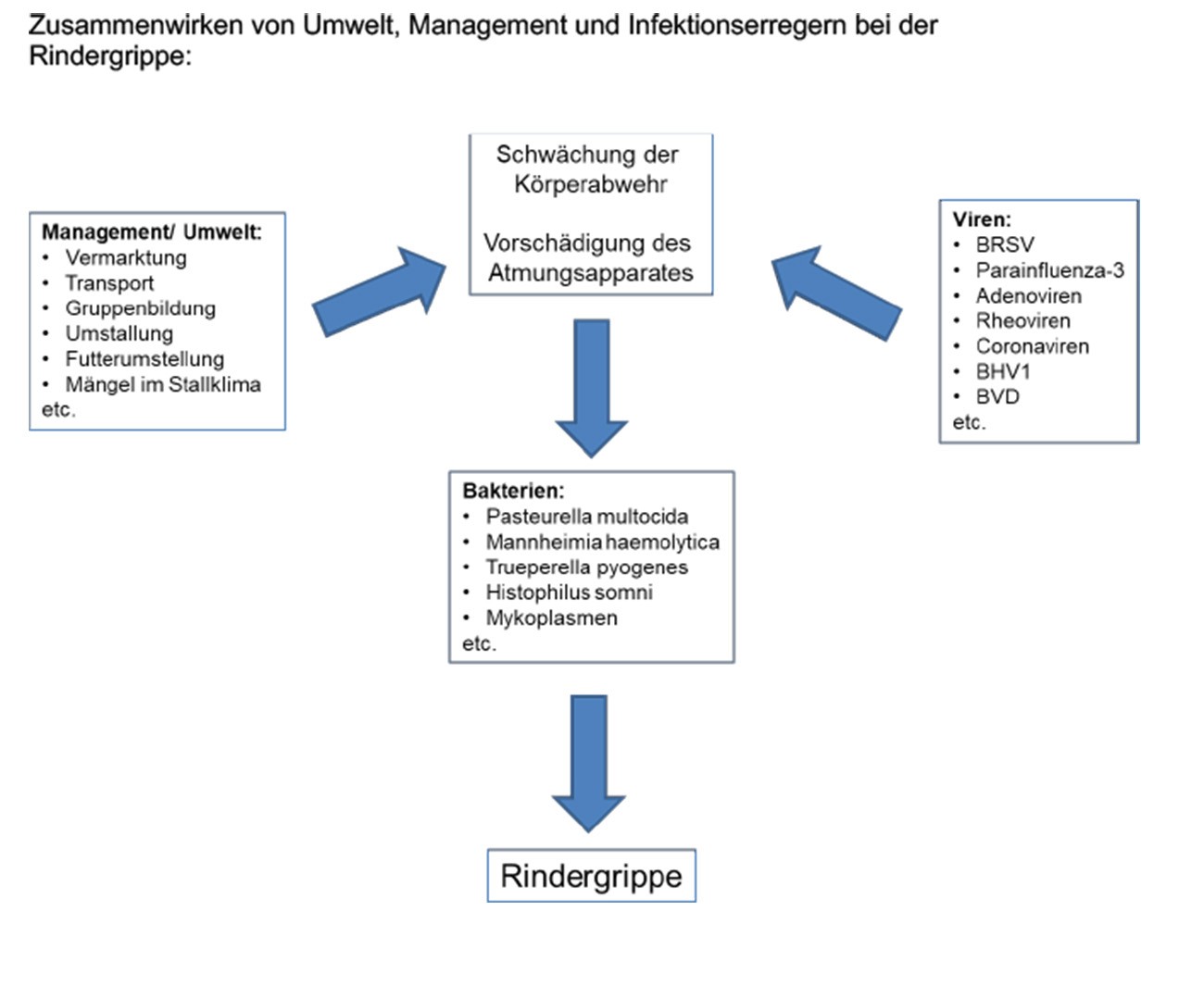 Zusammenwirken von Umwelt, Management und Infektionserregern bei der Rindergrippe:

Management/ Umwelt:
• Vermarktung
• Transport
• Gruppenbildung
• Umstallung
• Futterumstellung
• Mängel im Stallklima
etc.

Schwächung der Körperabwehr

Vorschädigung des Atmungsapparates

Viren:
• BRSV
• Parainfluenza-3
• Adenoviren
• Rheoviren
• Coronaviren
• BHV1
• BVD
etc.

Bakterien:
• Pasteurella multocida
• Mannheimia haemolytica
• Trueperella pyogenes
• Histophilus somni
• Mykoplasmen
etc.

Rindergrippe